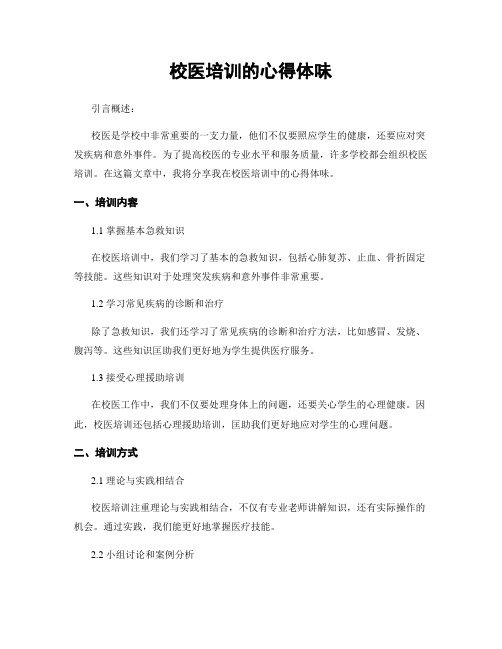 校医培训的心得体味

引言概述：

校医是学校中非常重要的一支力量，他们不仅要照应学生的健康，还要应对突发疾病和意外事件。为了提高校医的专业水平和服务质量，许多学校都会组织校医培训。在这篇文章中，我将分享我在校医培训中的心得体味。

一、培训内容

1.1 掌握基本急救知识

在校医培训中，我们学习了基本的急救知识，包括心肺复苏、止血、骨折固定等技能。这些知识对于处理突发疾病和意外事件非常重要。

1.2 学习常见疾病的诊断和治疗

除了急救知识，我们还学习了常见疾病的诊断和治疗方法，比如感冒、发烧、腹泻等。这些知识匡助我们更好地为学生提供医疗服务。

1.3 接受心理援助培训

在校医工作中，我们不仅要处理身体上的问题，还要关心学生的心理健康。因此，校医培训还包括心理援助培训，匡助我们更好地应对学生的心理问题。

二、培训方式

2.1 理论与实践相结合

校医培训注重理论与实践相结合，不仅有专业老师讲解知识，还有实际操作的机会。通过实践，我们能更好地掌握医疗技能。

2.2 小组讨论和案例分析